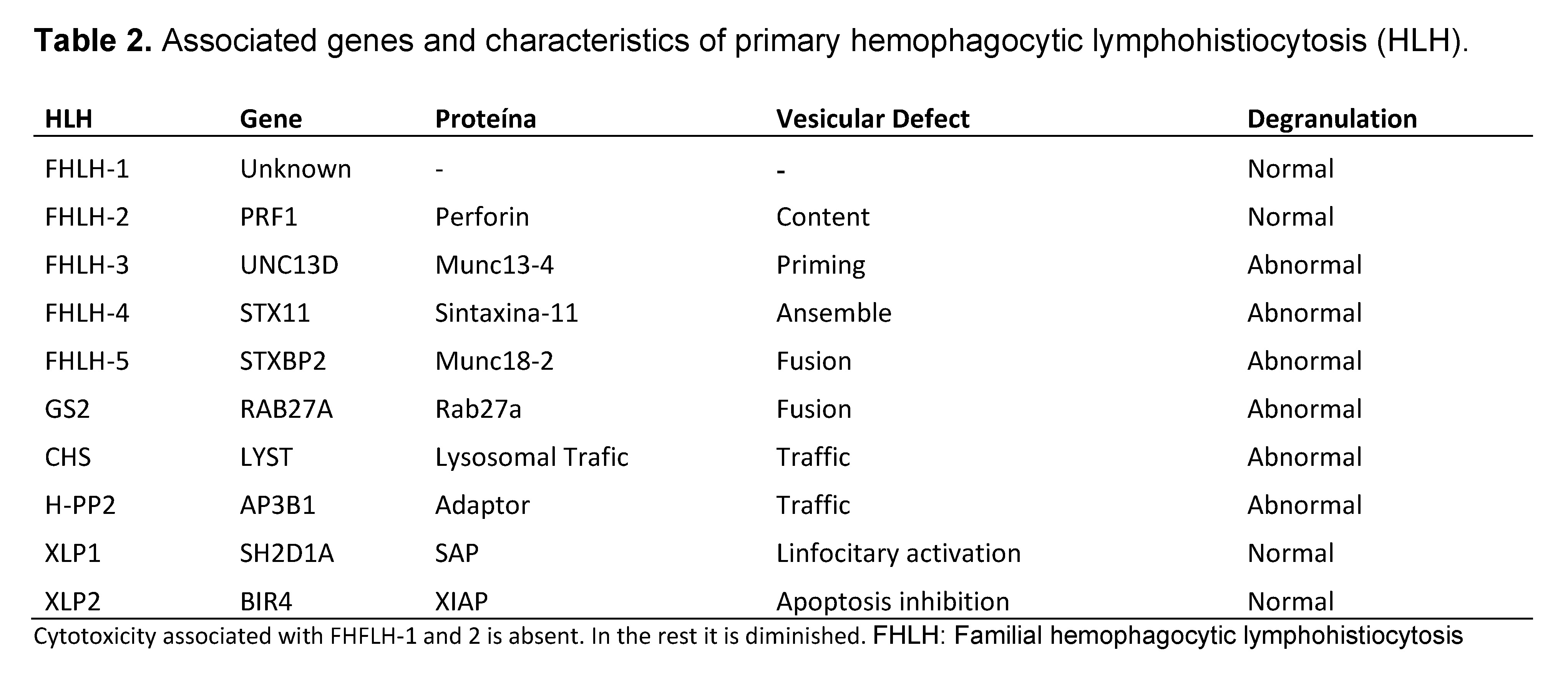 **Table 2.** Associated genes and characteristics of primary hemophagocytic lymphohistiocytosis (HLH).

| HLH | Gene | Proteína | Vesicular Defect | Degranulation |
|---|---|---|---|---|
| FHLH-1 | Unknown | - | - | Normal |
| FHLH-2 | PRF1 | Perforin | Content | Normal |
| FHLH-3 | UNC13D | Munc13-4 | Priming | Abnormal |
| FHLH-4 | STX11 | Sintaxina-11 | Ansemble | Abnormal |
| FHLH-5 | STXBP2 | Munc18-2 | Fusion | Abnormal |
| GS2 | RAB27A | Rab27a | Fusion | Abnormal |
| CHS | LYST | Lysosomal Trafic | Traffic | Abnormal |
| H-PP2 | AP3B1 | Adaptor | Traffic | Abnormal |
| XLP1 | SH2D1A | SAP | Linfocitary activation | Normal |
| XLP2 | BIR4 | XIAP | Apoptosis inhibition | Normal |

Cytotoxicity associated with FHFLH-1 and 2 is absent. In the rest it is diminished. FHLH: Familial hemophagocytic lymphohistiocytosis